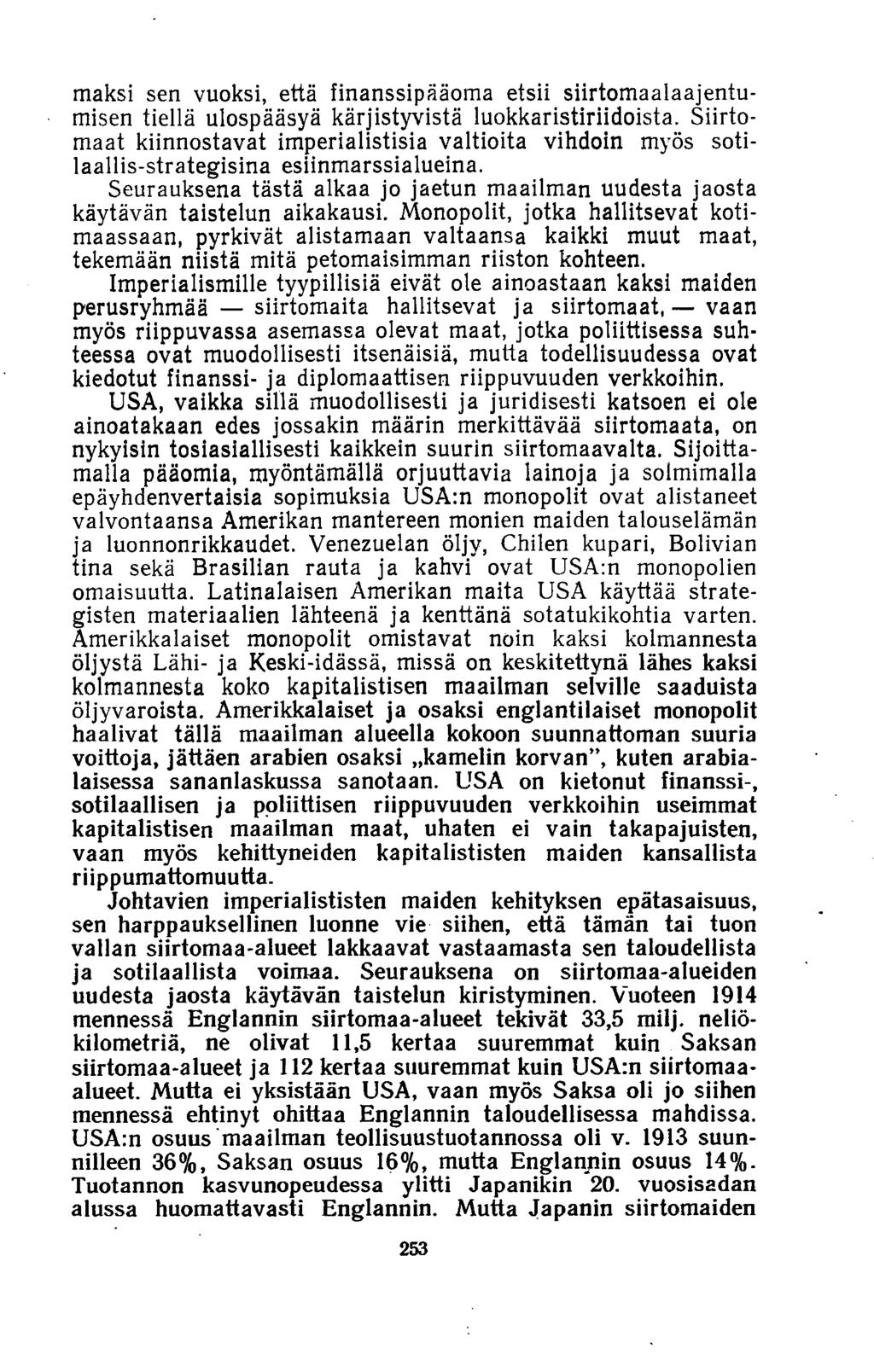 maksi sen vuoksi, että finanssipääoma etsii siirtomaalaajentumisen tiellä ulospääsyä kärjistyvistä luokkaristiriidoista. Siirtomaat kiinnostavat imperialistisia valtioita vihdoin myös sotilaallis-strategisina esiinmarssialueina.

Seurauksena tästä alkaa jo jaetun maailman uudesta jaosta käytävän taistelun aikakausi. Monopolit, jotka hallitsevat kotimaassaan, pyrkivät alistamaan valtaansa kaikki muut maat, tekemään niistä mitä petomaisimman riiston kohteen.

Imperialismille tyypillisiä eivät ole ainoastaan kaksi maiden perusryhmää — siirtomaita hallitsevat ja siirtomaat, — vaan myös riippuvassa asemassa olevat maat, jotka poliittisessa suhteessa ovat muodollisesti itsenäisiä, mutta todellisuudessa ovat kiedotut finanssi- ja diplomaattisen riippuvuuden verkkoihin.

USA, vaikka sillä muodollisesti ja juridisesti katsoen ei ole ainoatakaan edes jossakin määrin merkittävää siirtomaata, on nykyisin tosiasiallisesti kaikkein suurin siirtomaavalta. Sijoittamalla pääomia, myöntämällä orjuuttavia lainoja ja solmimalla epäyhdenvertaisia sopimuksia USA:n monopolit ovat alistaneet valvontaansa Amerikan mantereen monien maiden talouselämän ja luonnonrikkaudet. Venezuelan öljy, Chilen kupari, Bolivian tina sekä Brasilian rauta ja kahvi ovat USA:n monopolien omaisuutta. Latinalaisen Amerikan maita USA käyttää strategisten materiaalien lähteenä ja kenttänä sotatukikohtia varten. Amerikkalaiset monopolit omistavat noin kaksi kolmannesta öljystä Lähi- ja Keski-idässä, missä on keskitettynä lähes kaksi kolmannesta koko kapitalistisen maailman selville saaduista öljyvaroista. Amerikkalaiset ja osaksi englantilaiset monopolit haalivat tällä maailman alueella kokoon suunnattoman suuria voittoja, jättäen arabien osaksi „kamelin korvan", kuten arabialaisessa sananlaskussa sanotaan. USA on kietonut finanssi-, sotilaallisen ja poliittisen riippuvuuden verkkoihin useimmat kapitalistisen maailman maat, uhaten ei vain takapajuisten, vaan myös kehittyneiden kapitalististen maiden kansallista riippumattomuutta.

Johtavien imperialististen maiden kehityksen epätasaisuus, sen harppauksellinen luonne vie siihen, että tämän tai tuon vallan siirtomaa-alueet lakkaavat vastaamasta sen taloudellista ja sotilaallista voimaa. Seurauksena on siirtomaa-alueiden uudesta jaosta käytävän taistelun kiristyminen. Vuoteen 1914 mennessä Englannin siirtomaa-alueet tekivät 33,5 milj. neliökilometriä, ne olivat 11,5 kertaa suuremmat kuin Saksan siirtomaa-alueet ja 112 kertaa suuremmat kuin USA:n siirtomaa-alueet. Mutta ei yksistään USA, vaan myös Saksa oli jo siihen mennessä ehtinyt ohittaa Englannin taloudellisessa mahdissa. USA:n osuus maailman teollisuustuotannossa oli v. 1913 suunnilleen 36%, Saksan osuus 16%, mutta Englannin osuus 14%. Tuotannon kasvunopeudessa ylitti Japanikin 20. vuosisadan alussa huomattavasti Englannin. Mutta Japanin siirtomaiden

253